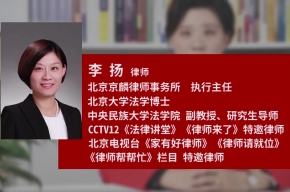 李 扬 律师
北京京麟律师事务所 执行主任
北京大学法学博士
中央民族大学法学院 副教授、研究生导师
CCTV12《法律讲堂》《律师来了》特邀律师
北京电视台《家有好律师》《律师请就位》《律师帮帮忙》栏目 特邀律师